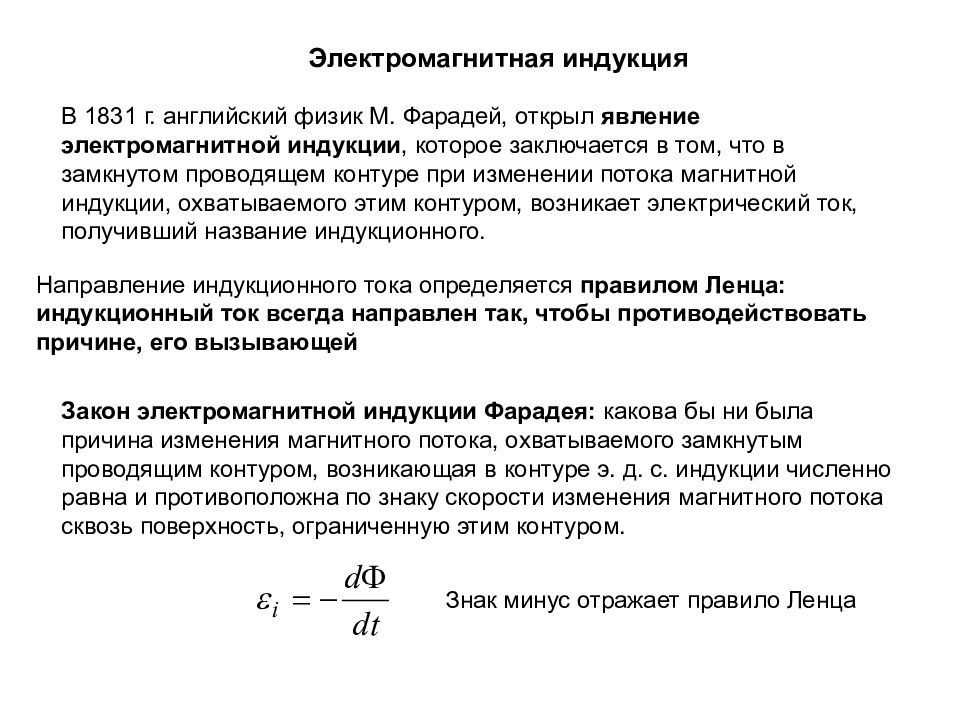 Электромагнитная индукция

В 1831 г. английский физик М. Фарадей, открыл явление электромагнитной индукции, которое заключается в том, что в замкнутом проводящем контуре при изменении потока магнитной индукции, охватываемого этим контуром, возникает электрический ток, получивший название индукционного.

Направление индукционного тока определяется правилом Ленца: индукционный ток всегда направлен так, чтобы противодействовать причине, его вызывающей

Закон электромагнитной индукции Фарадея: какова бы ни была причина изменения магнитного потока, охватываемого замкнутым проводящим контуром, возникающая в контуре э. д. с. индукции численно равна и противоположна по знаку скорости изменения магнитного потока сквозь поверхность, ограниченную этим контуром.

$\varepsilon_i = -\frac{d\Phi}{dt}$ Знак минус отражает правило Ленца